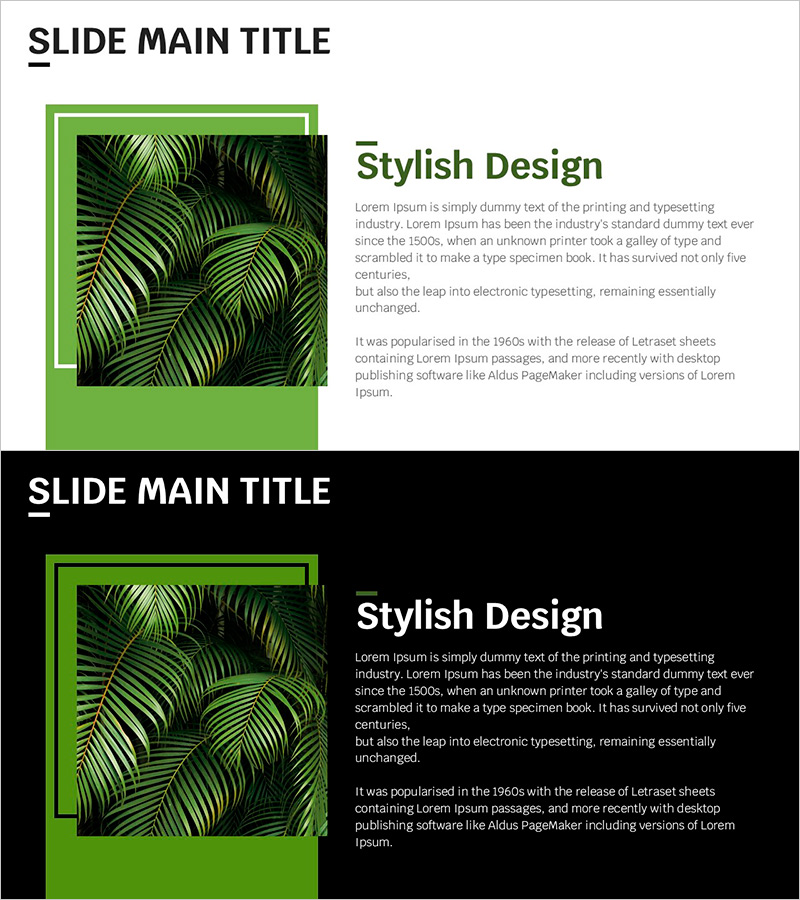 SLIDE MAIN TITLE

Stylish Design

Lorem Ipsum is simply dummy text of the printing and typesetting industry. Lorem Ipsum has been the industry's standard dummy text ever since the 1500s, when an unknown printer took a galley of type and scrambled it to make a type specimen book. It has survived not only five centuries,
but also the leap into electronic typesetting, remaining essentially unchanged.

It was popularised in the 1960s with the release of Letraset sheets containing Lorem Ipsum passages, and more recently with desktop publishing software like Aldus PageMaker including versions of Lorem Ipsum.

SLIDE MAIN TITLE

Stylish Design

Lorem Ipsum is simply dummy text of the printing and typesetting industry. Lorem Ipsum has been the industry's standard dummy text ever since the 1500s, when an unknown printer took a galley of type and scrambled it to make a type specimen book. It has survived not only five centuries,
but also the leap into electronic typesetting, remaining essentially unchanged.

It was popularised in the 1960s with the release of Letraset sheets containing Lorem Ipsum passages, and more recently with desktop publishing software like Aldus PageMaker including versions of Lorem Ipsum.